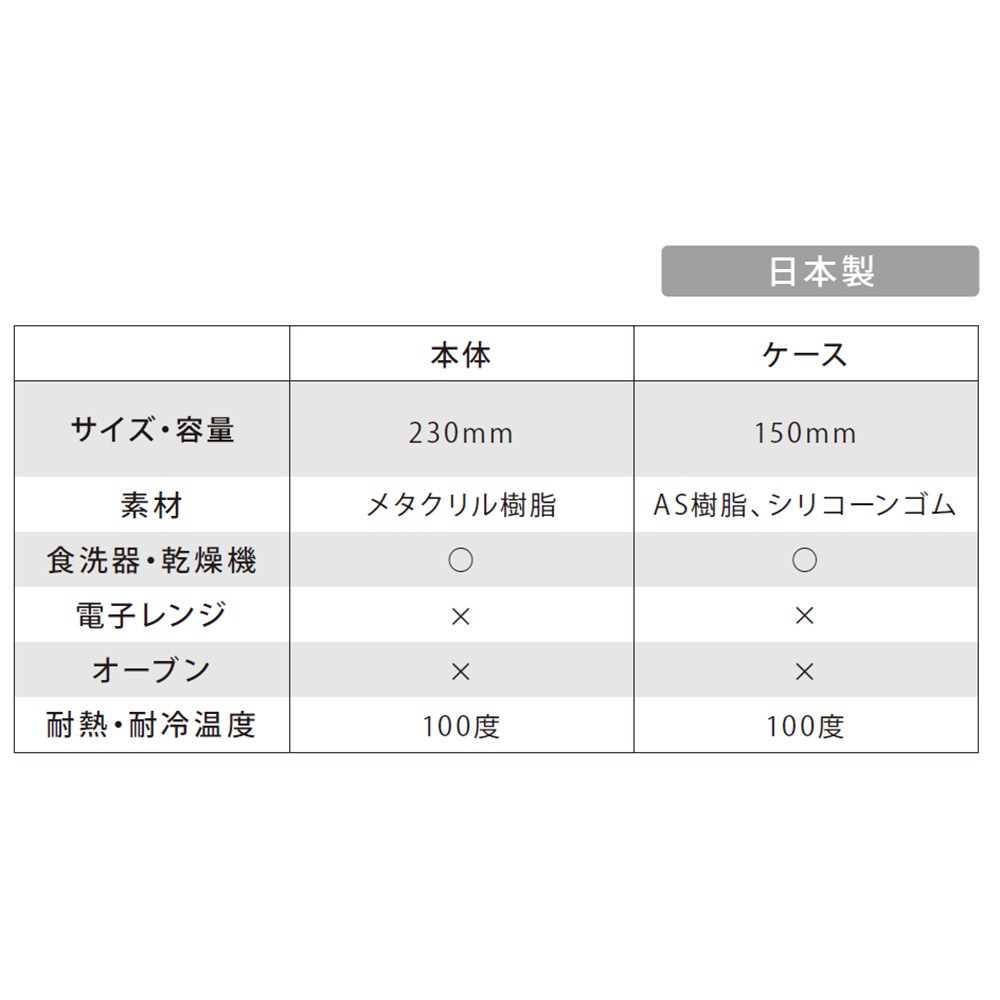 日本製

| | 本体 | ケース |
|---|---|---|
| サイズ・容量 | 230mm | 150mm |
| 素材 | メタクリル樹脂 | AS樹脂、シリコーンゴム |
| 食洗器・乾燥機 | ○ | ○ |
| 電子レンジ | × | × |
| オーブン | × | × |
| 耐熱・耐冷温度 | 100度 | 100度 |